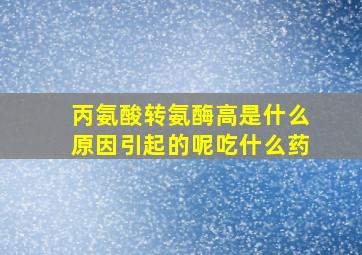 丙氨酸转氨酶高是什么原因引起的呢吃什么药